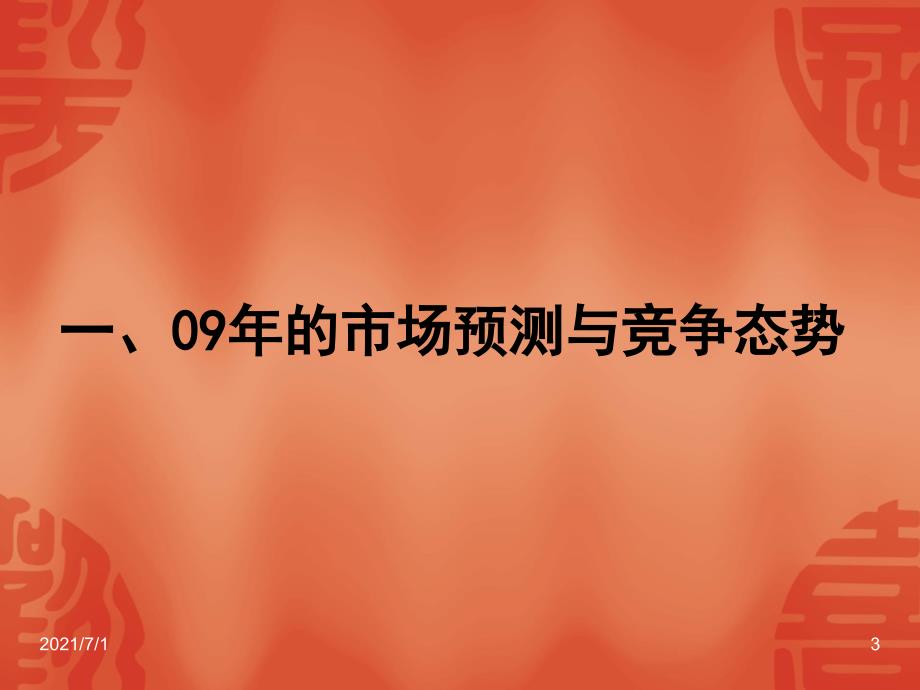 一、09年的市场预测与竞争态势

2021/7/1

3